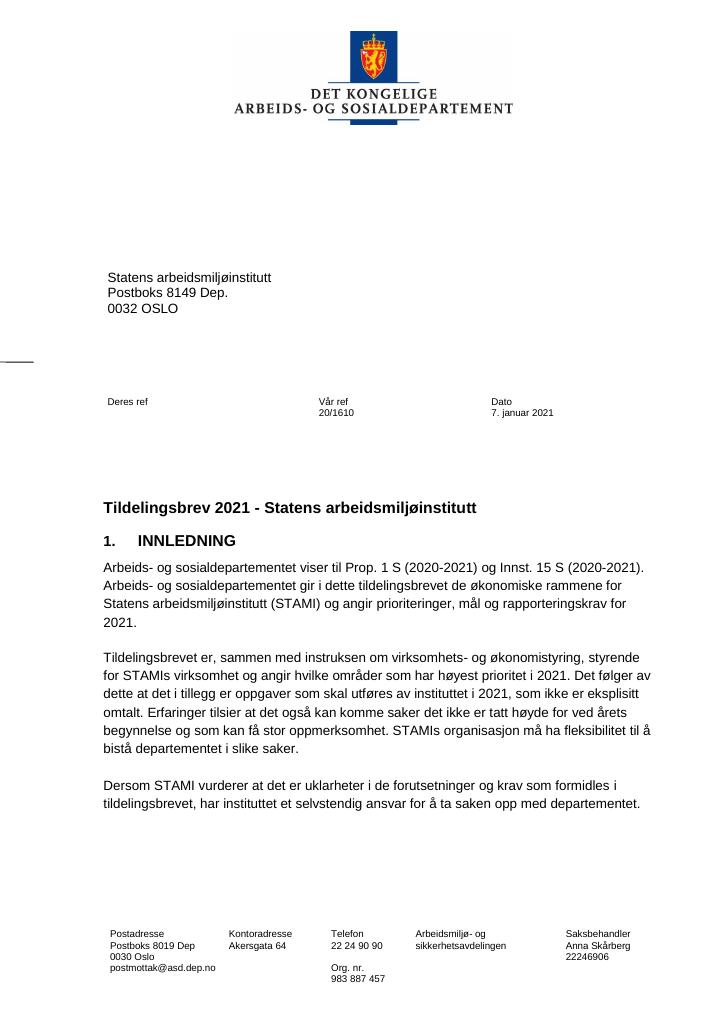 DET KONGELIGE
ARBEIDS- OG SOSIALDEPARTEMENT

Statens arbeidsmiljøinstitutt
Postboks 8149 Dep.
0032 OSLO

Deres ref

Vår ref
20/1610

Dato
7. januar 2021

Tildelingsbrev 2021 - Statens arbeidsmiljøinstitutt

1. INNLEDNING

Arbeids- og sosialdepartementet viser til Prop. 1 S (2020-2021) og Innst. 15 S (2020-2021). Arbeids- og sosialdepartementet gir i dette tildelingsbrevet de økonomiske rammene for Statens arbeidsmiljøinstitutt (STAMI) og angir prioriteringer, mål og rapporteringskrav for 2021.

Tildelingsbrevet er, sammen med instruksen om virksomhets- og økonomistyring, styrende for STAMIs virksomhet og angir hvilke områder som har høyest prioritet i 2021. Det følger av dette at det i tillegg er oppgaver som skal utføres av instituttet i 2021, som ikke er eksplisitt omtalt. Erfaringer tilsier at det også kan komme saker det ikke er tatt høyde for ved årets begynnelse og som kan få stor oppmerksomhet. STAMIs organisasjon må ha fleksibilitet til å bistå departementet i slike saker.

Dersom STAMI vurderer at det er uklarheter i de forutsetninger og krav som formidles i tildelingsbrevet, har instituttet et selvstendig ansvar for å ta saken opp med departementet.

Postadresse
Postboks 8019 Dep
0030 Oslo
postmottak@asd.dep.no

Kontoradresse
Akersgata 64

Telefon
22 24 90 90

Org. nr.
983 887 457

Arbeidsmiljø- og
sikkerhetsavdelingen

Saksbehandler
Anna Skårberg
22246906